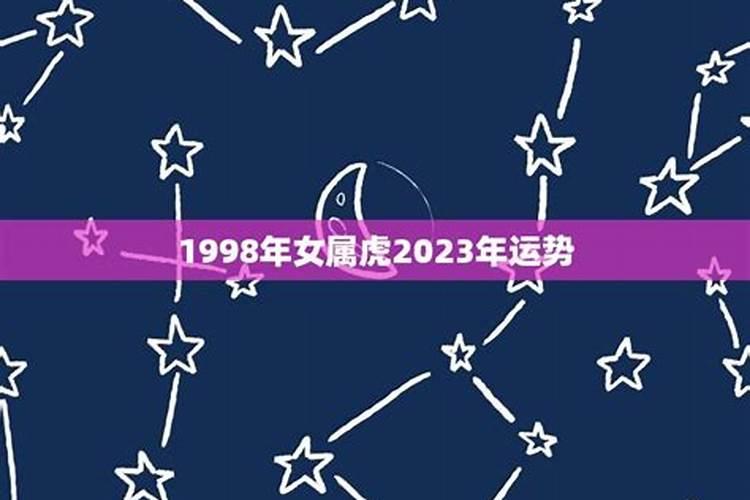 1998年女属虎2023年运势